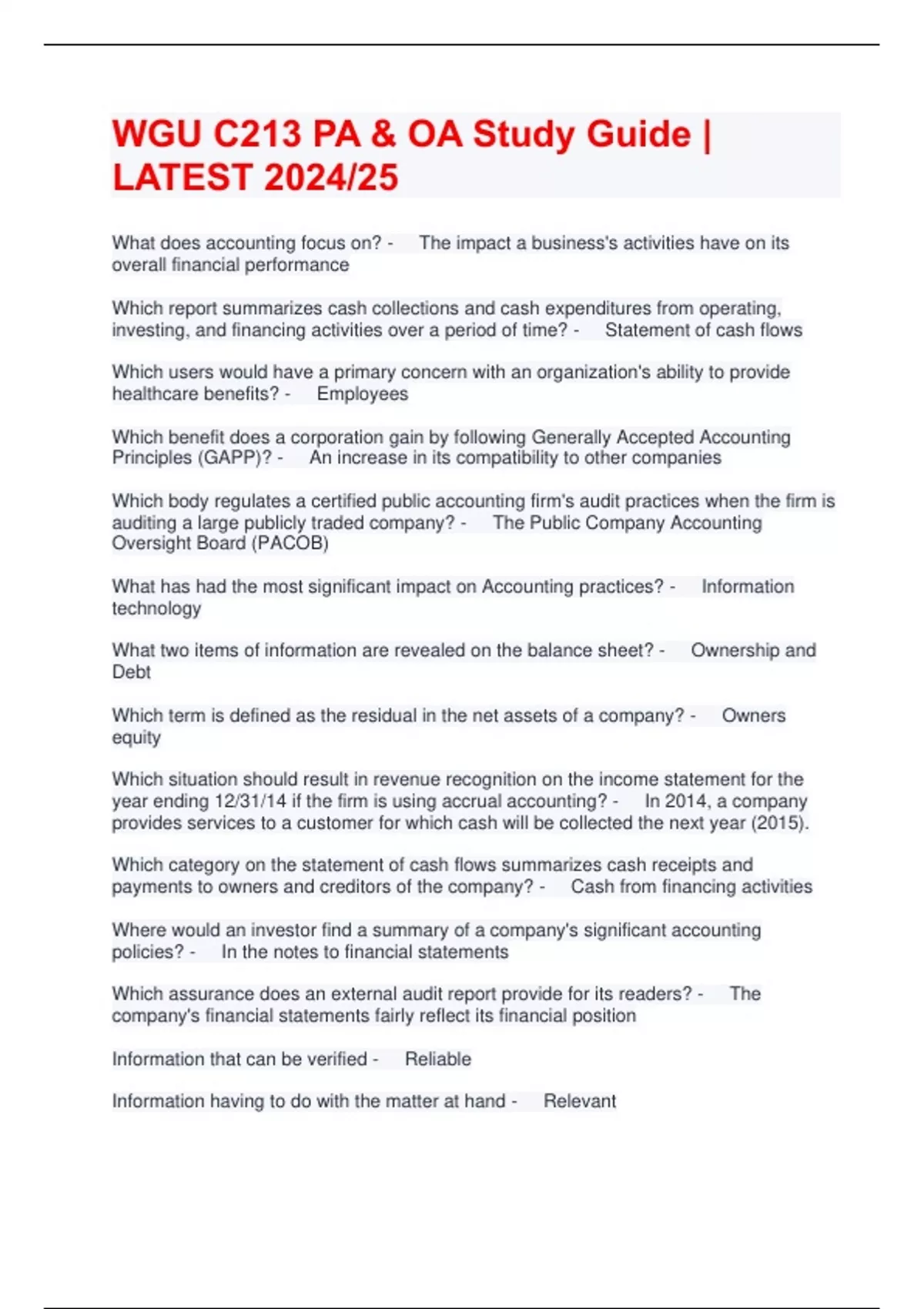 WGU C213 PA & OA Study Guide | LATEST 2024/25

What does accounting focus on? - The impact a business's activities have on its overall financial performance

Which report summarizes cash collections and cash expenditures from operating, investing, and financing activities over a period of time? - Statement of cash flows

Which users would have a primary concern with an organization's ability to provide healthcare benefits? - Employees

Which benefit does a corporation gain by following Generally Accepted Accounting Principles (GAPP)? - An increase in its compatibility to other companies

Which body regulates a certified public accounting firm's audit practices when the firm is auditing a large publicly traded company? - The Public Company Accounting Oversight Board (PACOB)

What has had the most significant impact on Accounting practices? - Information technology

What two items of information are revealed on the balance sheet? - Ownership and Debt

Which term is defined as the residual in the net assets of a company? - Owners equity

Which situation should result in revenue recognition on the income statement for the year ending 12/31/14 if the firm is using accrual accounting? - In 2014, a company provides services to a customer for which cash will be collected the next year (2015).

Which category on the statement of cash flows summarizes cash receipts and payments to owners and creditors of the company? - Cash from financing activities

Where would an investor find a summary of a company's significant accounting policies? - In the notes to financial statements

Which assurance does an external audit report provide for its readers? - The company's financial statements fairly reflect its financial position

Information that can be verified - Reliable

Information having to do with the matter at hand - Relevant